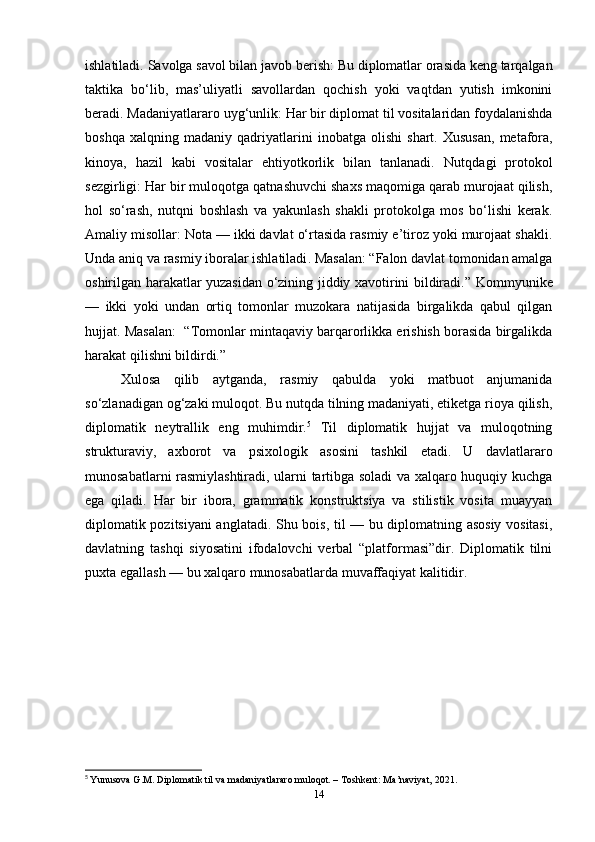 ishlatiladi. Savolga savol bilan javob berish: Bu diplomatlar orasida keng tarqalgan taktika bo‘lib, mas’uliyatli savollardan qochish yoki vaqtdan yutish imkonini beradi. Madaniyatlararo uyg‘unlik: Har bir diplomat til vositalaridan foydalanishda boshqa xalqning madaniy qadriyatlarini inobatga olishi shart. Xususan, metafora, kinoya, hazil kabi vositalar ehtiyotkorlik bilan tanlanadi. Nutqdagi protokol sezgirligi: Har bir muloqotga qatnashuvchi shaxs maqomiga qarab murojaat qilish, hol so‘rash, nutqni boshlash va yakunlash shakli protokolga mos bo‘lishi kerak. Amaliy misollar: Nota — ikki davlat o‘rtasida rasmiy e’tiroz yoki murojaat shakli. Unda aniq va rasmiy iboralar ishlatiladi. Masalan: “Falon davlat tomonidan amalga oshirilgan harakatlar yuzasidan o‘zining jiddiy xavotirini bildiradi.” Kommyunike — ikki yoki undan ortiq tomonlar muzokara natijasida birgalikda qabul qilgan hujjat. Masalan: “Tomonlar mintaqaviy barqarorlikka erishish borasida birgalikda harakat qilishni bildirdi.”

Xulosa qilib aytganda, rasmiy qabulda yoki matbuot anjumanida so‘zlanadigan og‘zaki muloqot. Bu nutqda tilning madaniyati, etiketga rioya qilish, diplomatik neytrallik eng muhimdir.$^5$ Til diplomatik hujjat va muloqotning strukturaviy, axborot va psixologik asosini tashkil etadi. U davlatlararo munosabatlarni rasmiylashtiradi, ularni tartibga soladi va xalqaro huquqiy kuchga ega qiladi. Har bir ibora, grammatik konstruktsiya va stilistik vosita muayyan diplomatik pozitsiyani anglatadi. Shu bois, til — bu diplomatning asosiy vositasi, davlatning tashqi siyosatini ifodalovchi verbal “platformasi”dir. Diplomatik tilni puxta egallash — bu xalqaro munosabatlarda muvaffaqiyat kalitidir.

$^5$ Yunusova G.M. Diplomatik til va madaniyatlararo muloqot. – Toshkent: Ma’naviyat, 2021.

14